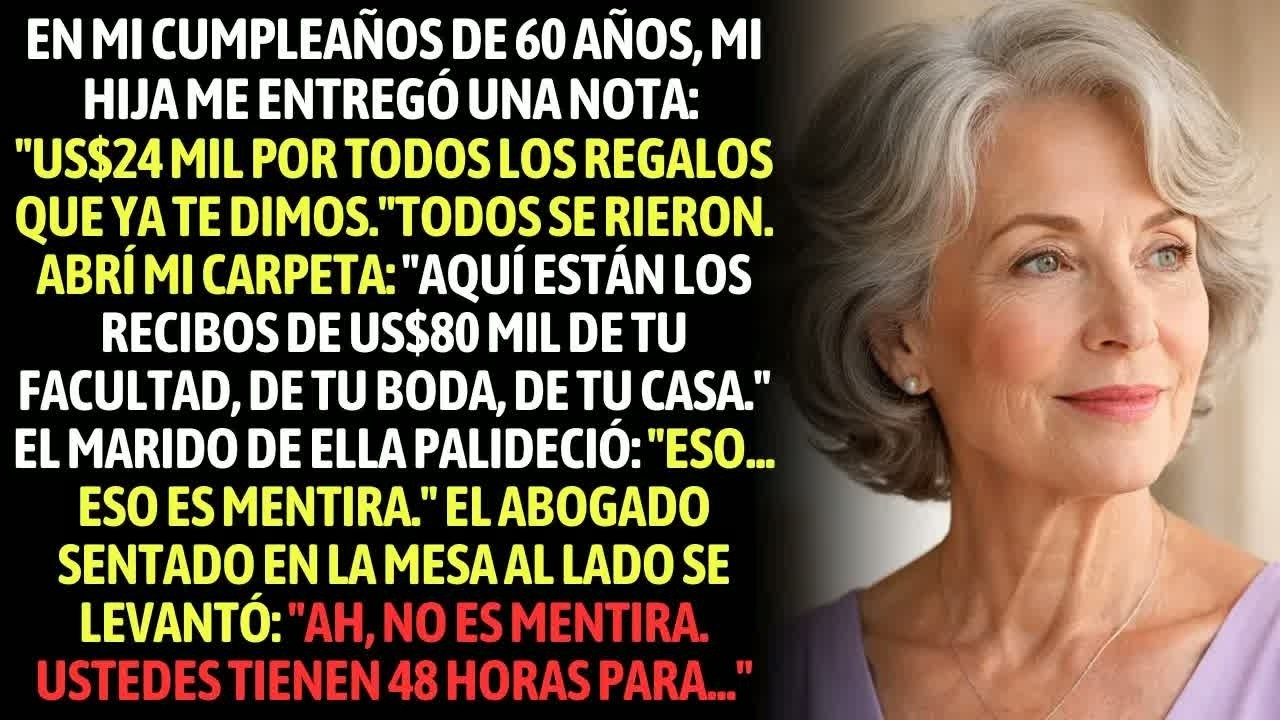 EN MI CUMPLEAÑOS DE 60 AÑOS, MI HIJA ME ENTREGÓ UNA NOTA: "US$24 MIL POR TODOS LOS REGALOS QUE YA TE DIMOS."TODOS SE RIERON. ABRÍ MI CARPETA: "AQUÍ ESTÁN LOS RECIBOS DE US$80 MIL DE TU FACULTAD, DE TU BODA, DE TU CASA." EL MARIDO DE ELLA PALIDECIÓ: "ESO... ESO ES MENTIRA." EL ABOGADO SENTADO EN LA MESA AL LADO SE LEVANTÓ: "AH, NO ES MENTIRA. USTEDES TIENEN 48 HORAS PARA..."